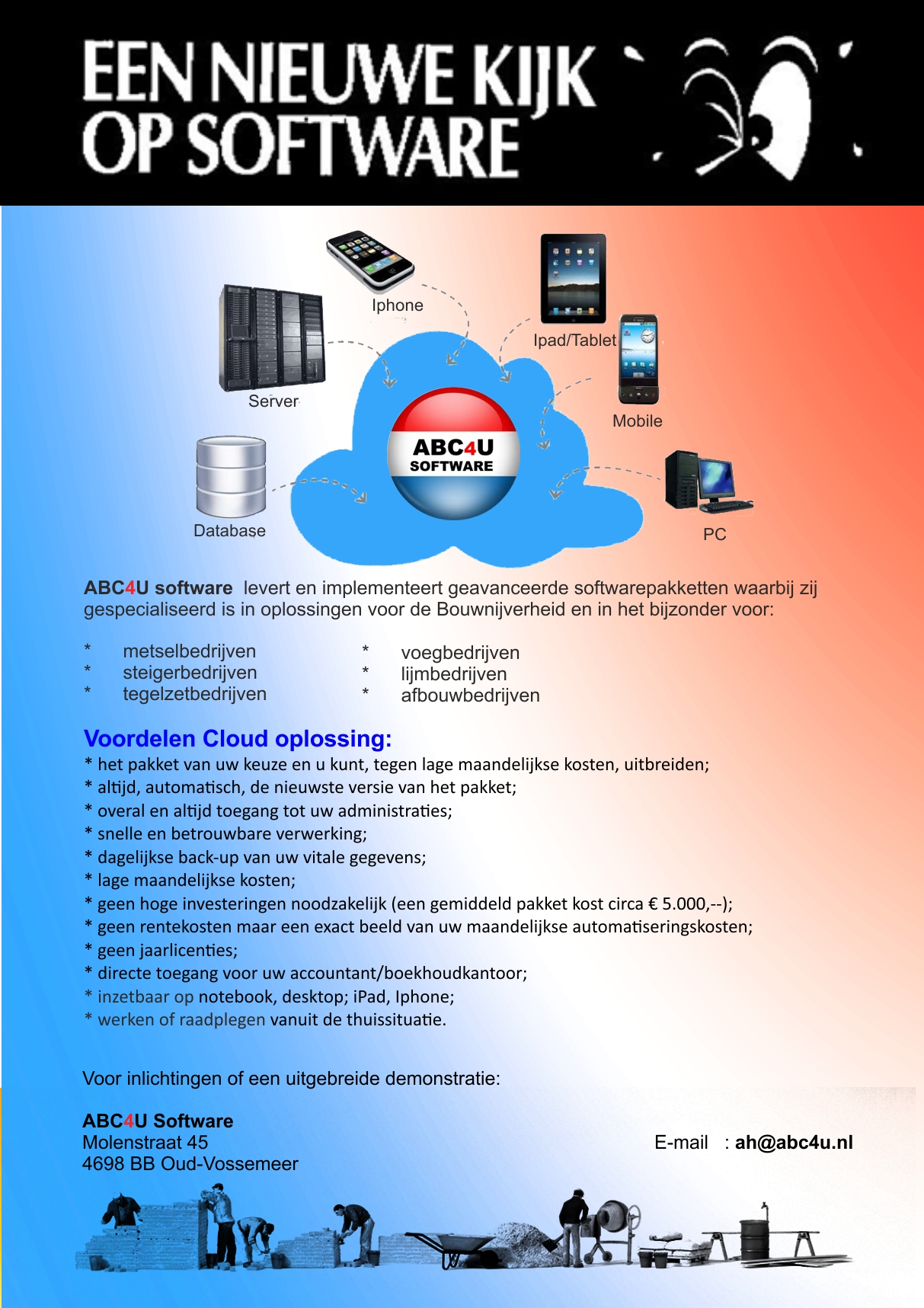 EEN NIEUWE KIJK OP SOFTWARE

Iphone

Ipad/Tablet

Server

Mobile

ABC4U SOFTWARE

Database

PC

ABC4U software levert en implementeert geavanceerde softwarepakketten waarbij zij gespecialiseerd is in oplossingen voor de Bouwnijverheid en in het bijzonder voor:

* metselbedrijven
* steigerbedrijven
* tegelzetbedrijven

* voegbedrijven
* lijmbedrijven
* afbouwbedrijven

Voordelen Cloud oplossing:
* het pakket van uw keuze en u kunt, tegen lage maandelijkse kosten, uitbreiden;
* altijd, automatisch, de nieuwste versie van het pakket;
* overal en altijd toegang tot uw administraties;
* snelle en betrouwbare verwerking;
* dagelijkse back-up van uw vitale gegevens;
* lage maandelijkse kosten;
* geen hoge investeringen noodzakelijk (een gemiddeld pakket kost circa € 5.000,--);
* geen rentekosten maar een exact beeld van uw maandelijkse automatiseringskosten;
* geen jaarlicenties;
* directe toegang voor uw accountant/boekhoudkantoor;
* inzetbaar op notebook, desktop; iPad, Iphone;
* werken of raadplegen vanuit de thuissituatie.

Voor inlichtingen of een uitgebreide demonstratie:

ABC4U Software
Molenstraat 45
4698 BB Oud-Vossemeer

E-mail : ah@abc4u.nl